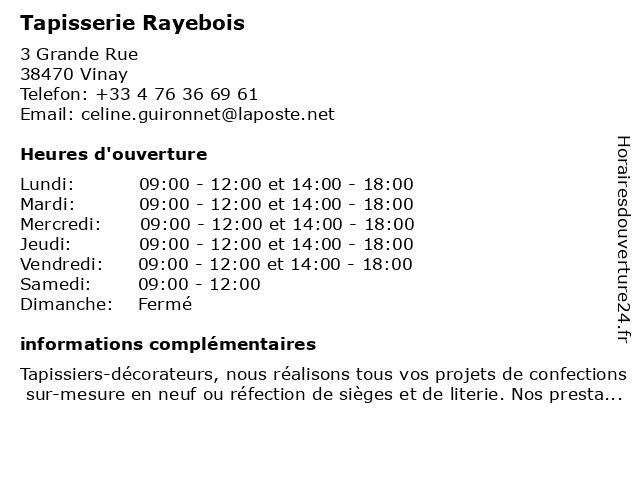 Tapisserie Rayebois

3 Grande Rue
38470 Vinay
Telefon: +33 4 76 36 69 61
Email: celine.guironnet@laposte.net

Heures d'ouverture

| | |
|---|---|
| Lundi: | 09:00 - 12:00 et 14:00 - 18:00 |
| Mardi: | 09:00 - 12:00 et 14:00 - 18:00 |
| Mercredi: | 09:00 - 12:00 et 14:00 - 18:00 |
| Jeudi: | 09:00 - 12:00 et 14:00 - 18:00 |
| Vendredi: | 09:00 - 12:00 et 14:00 - 18:00 |
| Samedi: | 09:00 - 12:00 |
| Dimanche: | Fermé |

informations complémentaires

Tapissiers-décorateurs, nous réalisons tous vos projets de confections sur-mesure en neuf ou réfection de sièges et de literie. Nos presta...

Horairesdouverture24.fr